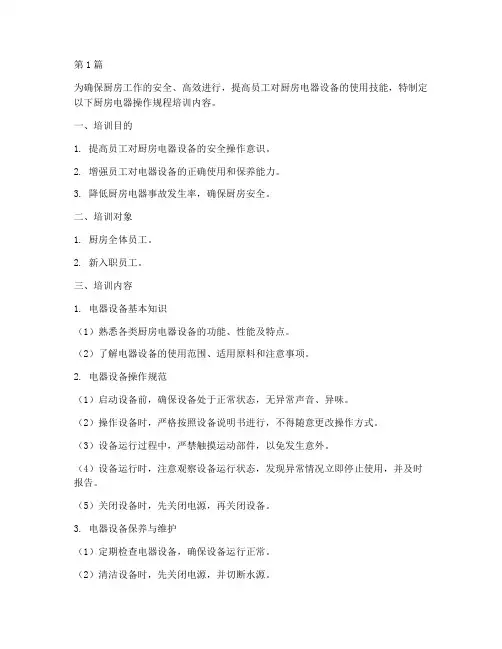 第1篇

为确保厨房工作的安全、高效进行，提高员工对厨房电器设备的使用技能，特制定以下厨房电器操作规程培训内容。

一、培训目的

1. 提高员工对厨房电器设备的安全操作意识。

2. 增强员工对电器设备的正确使用和保养能力。

3. 降低厨房电器事故发生率，确保厨房安全。

二、培训对象

1. 厨房全体员工。

2. 新入职员工。

三、培训内容

1. 电器设备基本知识

（1）熟悉各类厨房电器设备的功能、性能及特点。

（2）了解电器设备的使用范围、适用原料和注意事项。

2. 电器设备操作规范

（1）启动设备前，确保设备处于正常状态，无异常声音、异味。

（2）操作设备时，严格按照设备说明书进行，不得随意更改操作方式。

（3）设备运行过程中，严禁触摸运动部件，以免发生意外。

（4）设备运行时，注意观察设备运行状态，发现异常情况立即停止使用，并及时报告。

（5）关闭设备时，先关闭电源，再关闭设备。

3. 电器设备保养与维护

（1）定期检查电器设备，确保设备运行正常。

（2）清洁设备时，先关闭电源，并切断水源。